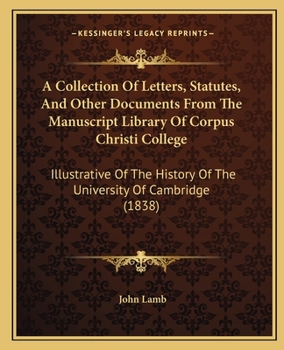 —KESSINGER'S LEGACY REPRINTS—

A Collection Of Letters, Statutes, And Other Documents From The Manuscript Library Of Corpus Christi College

Illustrative Of The History Of The University Of Cambridge (1838)

John Lamb